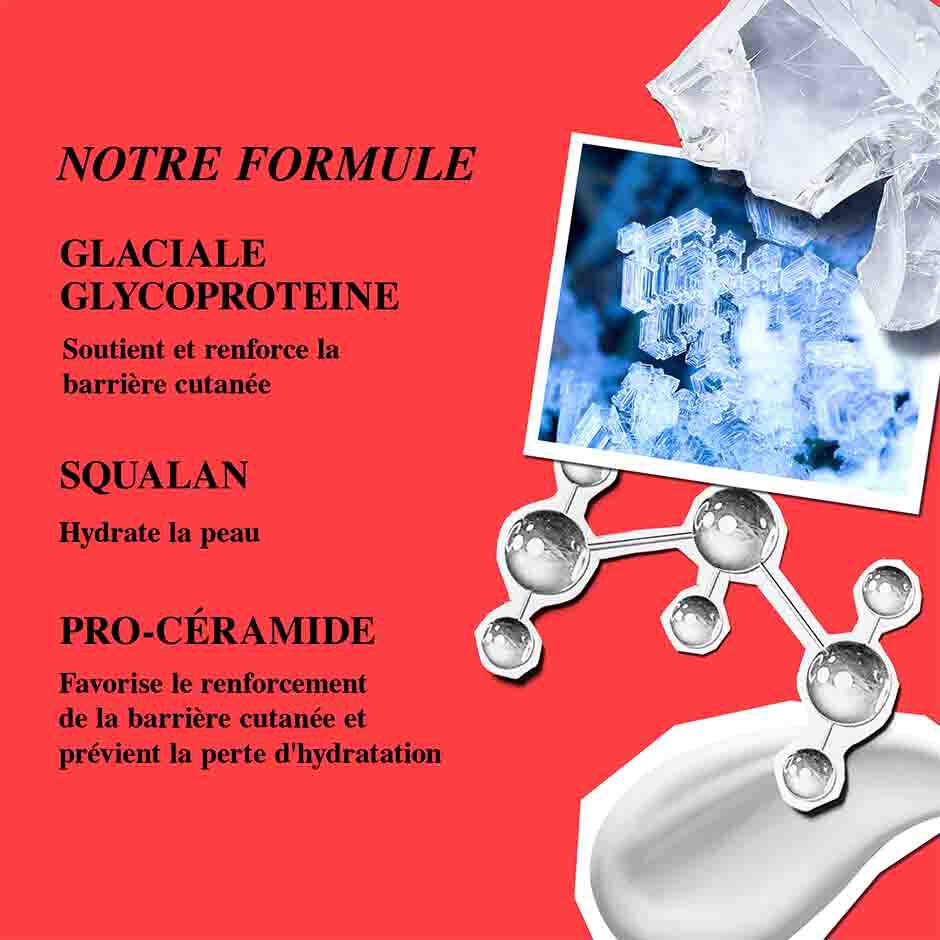 NOTRE FORMULE

GLACIALE
GLYCOPROTEINE

Soutient et renforce la barrière cutanée

SQUALAN

Hydrate la peau

PRO-CÉRAMIDE

Favorise le renforcement de la barrière cutanée et prévient la perte d'hydratation